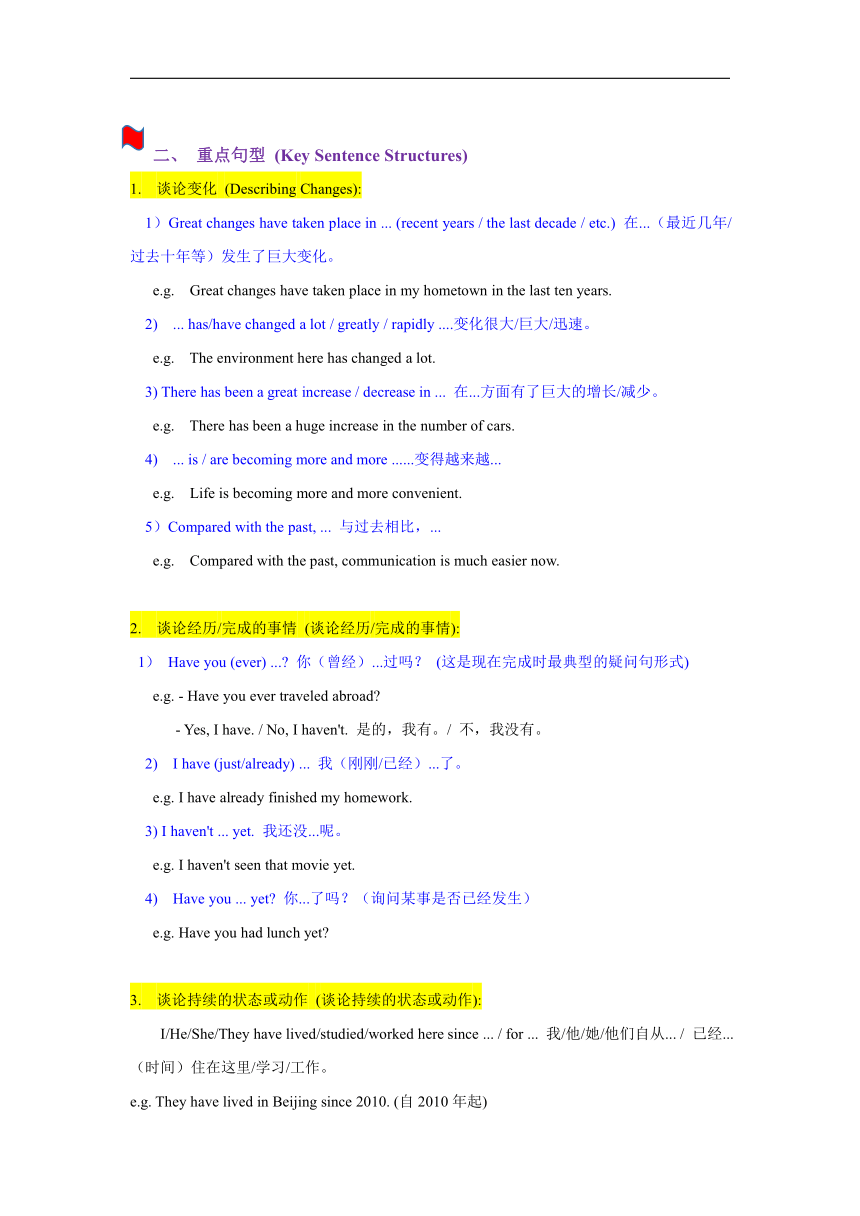 二、 重点句型 (Key Sentence Structures)

1. 谈论变化 (Describing Changes):

1）Great changes have taken place in ... (recent years / the last decade / etc.) 在...（最近几年/过去十年等）发生了巨大变化。

e.g. Great changes have taken place in my hometown in the last ten years.

2) ... has/have changed a lot / greatly / rapidly ....变化很大/巨大/迅速。

e.g. The environment here has changed a lot.

3) There has been a great increase / decrease in ... 在...方面有了巨大的增长/减少。

e.g. There has been a huge increase in the number of cars.

4) ... is / are becoming more and more ......变得越来越...

e.g. Life is becoming more and more convenient.

5）Compared with the past, ... 与过去相比，...

e.g. Compared with the past, communication is much easier now.

2. 谈论经历/完成的事情 (谈论经历/完成的事情):

1） Have you (ever) ...? 你（曾经）...过吗？ (这是现在完成时最典型的疑问句形式)

e.g. - Have you ever traveled abroad?

- Yes, I have. / No, I haven't. 是的，我有。/ 不，我没有。

2) I have (just/already) ... 我（刚刚/已经）...了。

e.g. I have already finished my homework.

3) I haven't ... yet. 我还没...呢。

e.g. I haven't seen that movie yet.

4) Have you ... yet? 你...了吗？（询问某事是否已经发生）

e.g. Have you had lunch yet?

3. 谈论持续的状态或动作 (谈论持续的状态或动作):

I/He/She/They have lived/studied/worked here since ... / for ... 我/他/她/他们自从... / 已经...（时间）住在这里/学习/工作。

e.g. They have lived in Beijing since 2010. (自 2010 年起)